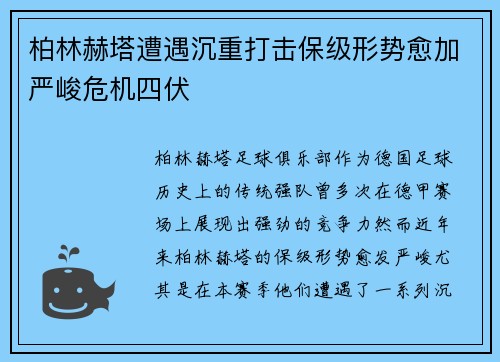 柏林赫塔遭遇沉重打击保级形势愈加严峻危机四伏

柏林赫塔足球俱乐部作为德国足球历史上的传统强队曾多次在德甲赛场上展现出强劲的竞争力然而近年来柏林赫塔的保级形势愈发严峻尤其是在本赛季他们遭遇了一系列沉